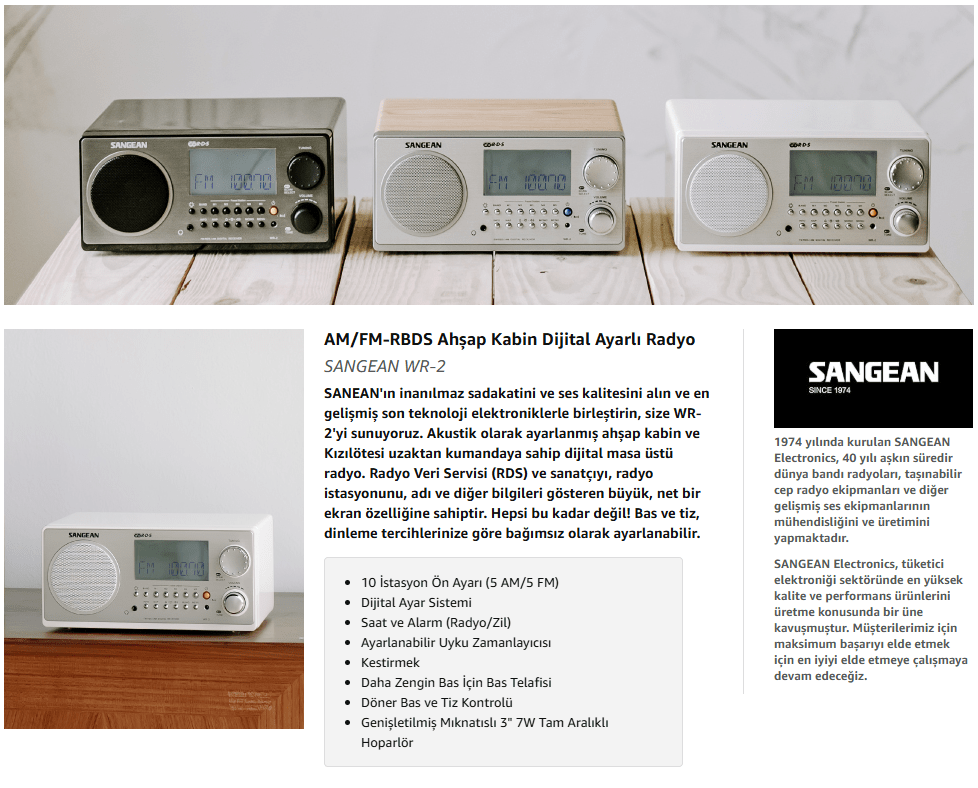 SANGEAN

FM 100.70

SANGEAN

FM 100.70

SANGEAN

FM 100.70

SANGEAN

FM 100.70

AM/FM-RBDS Ahşap Kabin Dijital Ayarlı Radyo

SANGEAN WR-2

SANEAN'ın inanılmaz sadakatini ve ses kalitesini alın ve en gelişmiş son teknoloji elektroniklerle birleştirin, size WR-2'yi sunuyoruz. Akustik olarak ayarlanmış ahşap kabin ve Kızılötesi uzaktan kumandaya sahip dijital masa üstü radyo. Radyo Veri Servisi (RDS) ve sanatçıyı, radyo istasyonunu, adı ve diğer bilgileri gösteren büyük, net bir ekran özelliğine sahiptir. Hepsi bu kadar değil! Bas ve tiz, dinleme tercihlerinize göre bağımsız olarak ayarlanabilir.

- 10 İstasyon Ön Ayarı (5 AM/5 FM)
- Dijital Ayar Sistemi
- Saat ve Alarm (Radyo/Zil)
- Ayarlanabilir Uyku Zamanlayıcısı
- Kestirmek
- Daha Zengin Bas İçin Bas Telafisi
- Döner Bas ve Tiz Kontrolü
- Genişletilmiş Mıknatıslı 3" 7W Tam Aralıklı Hoparlör

SANGEAN
SINCE 1974

1974 yılında kurulan SANGEAN Electronics, 40 yılı aşkın süredir dünya bandı radyoları, taşınabilir cep radyo ekipmanları ve diğer gelişmiş ses ekipmanlarının mühendisliğini ve üretimini yapmaktadır.

SANGEAN Electronics, tüketici elektroniği sektöründe en yüksek kalite ve performans ürünlerini üretme konusunda bir üne kavuşmuştur. Müşterilerimiz için maksimum başarıyı elde etmek için en iyiyi elde etmeye çalışmaya devam edeceğiz.